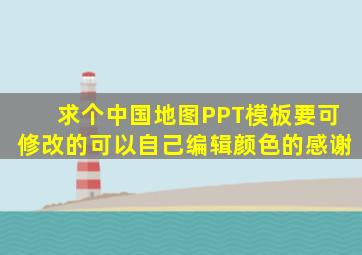 求个中国地图PPT模板要可修改的可以自己编辑颜色的感谢